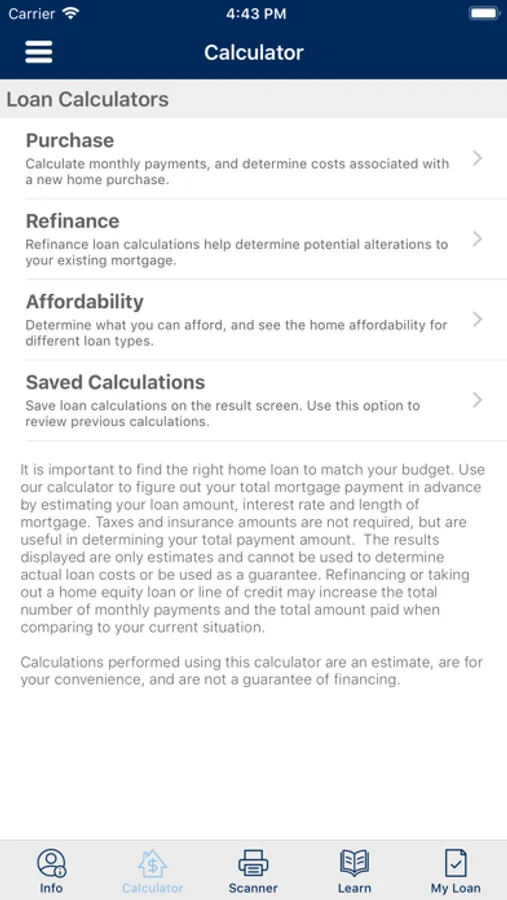 Carrier 4:43 PM

Calculator

Loan Calculators

Purchase
Calculate monthly payments, and determine costs associated with a new home purchase.

Refinance
Refinance loan calculations help determine potential alterations to your existing mortgage.

Affordability
Determine what you can afford, and see the home affordability for different loan types.

Saved Calculations
Save loan calculations on the result screen. Use this option to review previous calculations.

It is important to find the right home loan to match your budget. Use our calculator to figure out your total mortgage payment in advance by estimating your loan amount, interest rate and length of mortgage. Taxes and insurance amounts are not required, but are useful in determining your total payment amount. The results displayed are only estimates and cannot be used to determine actual loan costs or be used as a guarantee. Refinancing or taking out a home equity loan or line of credit may increase the total number of monthly payments and the total amount paid when comparing to your current situation.

Calculations performed using this calculator are an estimate, are for your convenience, and are not a guarantee of financing.

Info Calculator Scanner Learn My Loan